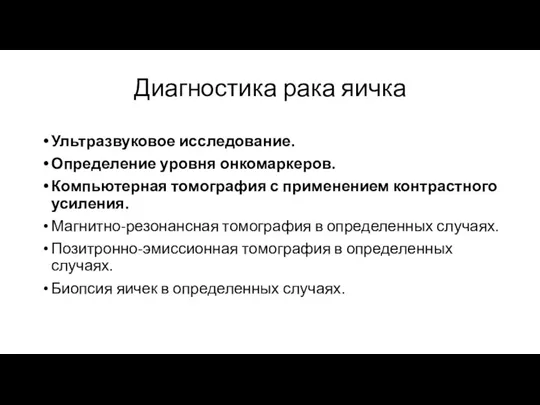 Диагностика рака яичка

• Ультразвуковое исследование.
• Определение уровня онкомаркеров.
• Компьютерная томография с применением контрастного усиления.
• Магнитно-резонансная томография в определенных случаях.
• Позитронно-эмиссионная томография в определенных случаях.
• Биопсия яичек в определенных случаях.